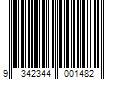 9 342344 001482